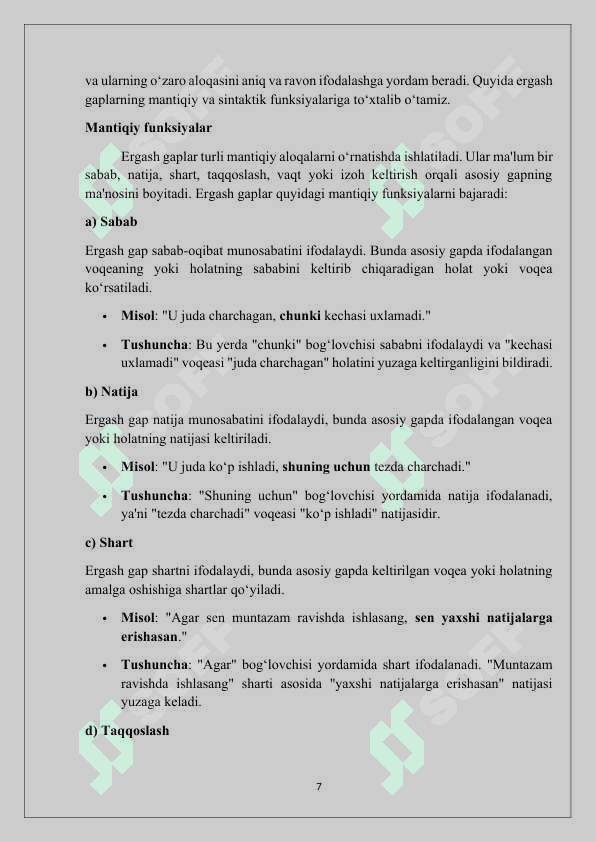 va ularning o‘zaro aloqasini aniq va ravon ifodalashga yordam beradi. Quyida ergash gaplarning mantiqiy va sintaktik funksiyalariga to‘xtalib o‘tamiz.

Mantiqiy funksiyalar

Ergash gaplar turli mantiqiy aloqalarni o‘rnatishda ishlatiladi. Ular ma'lum bir sabab, natija, shart, taqqoslash, vaqt yoki izoh keltirish orqali asosiy gapning ma'nosini boyitadi. Ergash gaplar quyidagi mantiqiy funksiyalarni bajaradi:

a) Sabab

Ergash gap sabab-oqibat munosabatini ifodalaydi. Bunda asosiy gapda ifodalangan voqeaning yoki holatning sababini keltirib chiqaradigan holat yoki voqea ko‘rsatiladi.

• Misol: "U juda charchagan, chunki kechasi uxlamadi."

• Tushuncha: Bu yerda "chunki" bog‘lovchisi sababni ifodalaydi va "kechasi uxlamadi" voqeasi "juda charchagan" holatini yuzaga keltirganligini bildiradi.

b) Natija

Ergash gap natija munosabatini ifodalaydi, bunda asosiy gapda ifodalangan voqea yoki holatning natijasi keltiriladi.

• Misol: "U juda ko‘p ishladi, shuning uchun tezda charchadi."

• Tushuncha: "Shuning uchun" bog‘lovchisi yordamida natija ifodalanadi, ya'ni "tezda charchadi" voqeasi "ko‘p ishladi" natijasidir.

c) Shart

Ergash gap shartni ifodalaydi, bunda asosiy gapda keltirilgan voqea yoki holatning amalga oshishiga shartlar qo‘yiladi.

• Misol: "Agar sen muntazam ravishda ishlasang, sen yaxshi natijalarga erishasan."

• Tushuncha: "Agar" bog‘lovchisi yordamida shart ifodalanadi. "Muntazam ravishda ishlasang" sharti asosida "yaxshi natijalarga erishasan" natijasi yuzaga keladi.

d) Taqqoslash

7